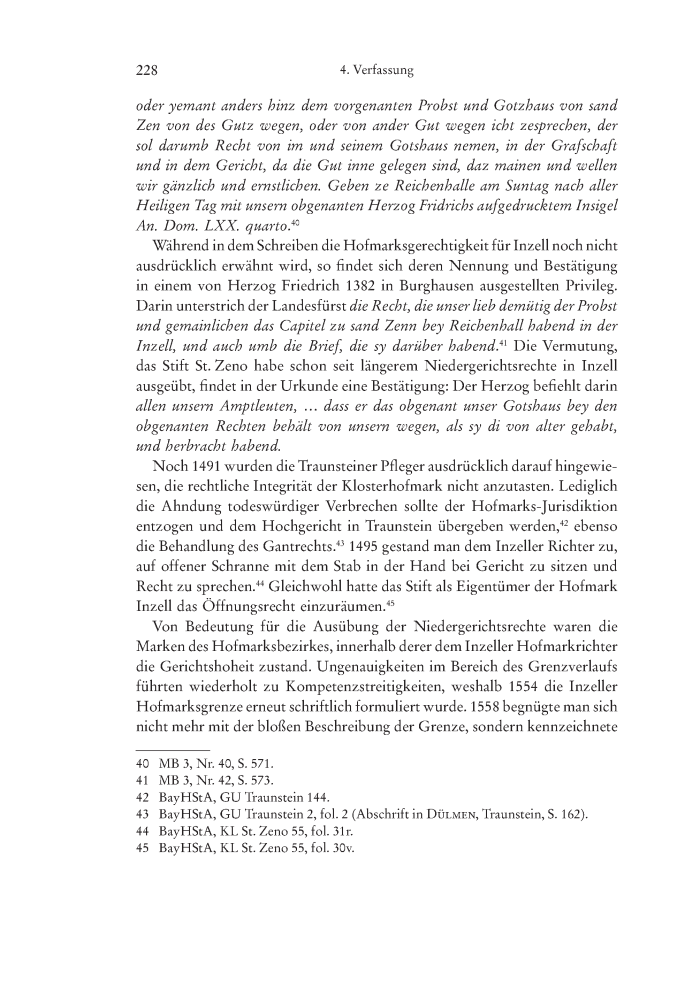 228

4. Verfassung

oder yemant anders hinz dem vorgenanten Probst und Gotzhaus von sand Zen von des Gutz wegen, oder von ander Gut wegen icht zesprechen, der sol darumb Recht von im und seinem Gotshaus nemen, in der Grafschaft und in dem Gericht, da die Gut inne gelegen sind, daz mainen und wellen wir gänzlich und ernstlichen. Geben ze Reichenhalle am Suntag nach aller Heiligen Tag mit unsern obgenanten Herzog Fridrichs aufgedrucktem Insigel An. Dom. LXX. quarto.$^{40}$

Während in dem Schreiben die Hofmarksgerechtigkeit für Inzell noch nicht ausdrücklich erwähnt wird, so findet sich deren Nennung und Bestätigung in einem von Herzog Friedrich 1382 in Burghausen ausgestellten Privileg. Darin unterstrich der Landesfürst die Recht, die unser lieb demütig der Probst und gemainlichen das Capitel zu sand Zenn bey Reichenhall habend in der Inzell, und auch umb die Brief, die sy darüber habend.$^{41}$ Die Vermutung, das Stift St. Zeno habe schon seit längerem Niedergerichtsrechte in Inzell ausgeübt, findet in der Urkunde eine Bestätigung: Der Herzog befiehlt darin allen unsern Amptleuten, … dass er das obgenant unser Gotshaus bey den obgenanten Rechten behält von unsern wegen, als sy di von alter gehabt, und herbracht habend.

Noch 1491 wurden die Traunsteiner Pfleger ausdrücklich darauf hingewiesen, die rechtliche Integrität der Klosterhofmark nicht anzutasten. Lediglich die Ahndung todeswürdiger Verbrechen sollte der Hofmarks-Jurisdiktion entzogen und dem Hochgericht in Traunstein übergeben werden,$^{42}$ ebenso die Behandlung des Gantrechts.$^{43}$ 1495 gestand man dem Inzeller Richter zu, auf offener Schranne mit dem Stab in der Hand bei Gericht zu sitzen und Recht zu sprechen.$^{44}$ Gleichwohl hatte das Stift als Eigentümer der Hofmark Inzell das Öffnungsrecht einzuräumen.$^{45}$

Von Bedeutung für die Ausübung der Niedergerichtsrechte waren die Marken des Hofmarksbezirkes, innerhalb derer dem Inzeller Hofmarkrichter die Gerichtshoheit zustand. Ungenauigkeiten im Bereich des Grenzverlaufs führten wiederholt zu Kompetenzstreitigkeiten, weshalb 1554 die Inzeller Hofmarksgrenze erneut schriftlich formuliert wurde. 1558 begnügte man sich nicht mehr mit der bloßen Beschreibung der Grenze, sondern kennzeichnete

40 MB 3, Nr. 40, S. 571.
41 MB 3, Nr. 42, S. 573.
42 BayHStA, GU Traunstein 144.
43 BayHStA, GU Traunstein 2, fol. 2 (Abschrift in Dülmen, Traunstein, S. 162).
44 BayHStA, KL St. Zeno 55, fol. 31r.
45 BayHStA, KL St. Zeno 55, fol. 30v.